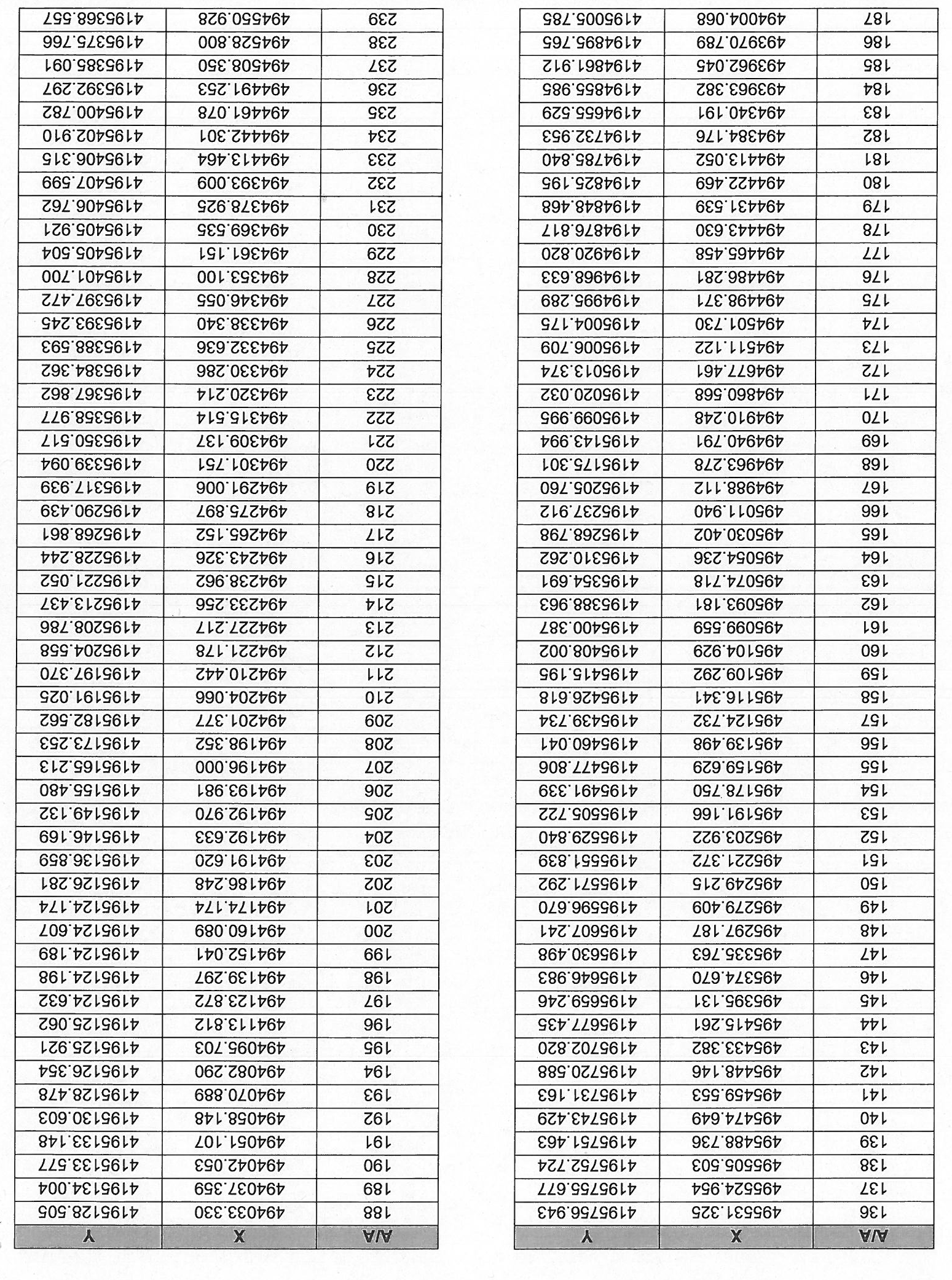 | A/A | X | Y |
|---|---|---|
| 136 | 495531.325 | 4195756.943 |
| 137 | 495524.954 | 4195755.677 |
| 138 | 495505.503 | 4195752.724 |
| 139 | 495488.736 | 4195751.463 |
| 140 | 495474.649 | 4195743.429 |
| 141 | 495459.553 | 4195731.163 |
| 142 | 495448.146 | 4195720.588 |
| 143 | 495433.382 | 4195702.820 |
| 144 | 495415.261 | 4195677.435 |
| 145 | 495395.131 | 4195659.246 |
| 146 | 495374.670 | 4195646.983 |
| 147 | 495335.763 | 4195630.498 |
| 148 | 495297.187 | 4195607.241 |
| 149 | 495279.409 | 4195596.670 |
| 150 | 495249.215 | 4195571.292 |
| 151 | 495221.372 | 4195551.839 |
| 152 | 495203.922 | 4195529.840 |
| 153 | 495191.166 | 4195505.722 |
| 154 | 495178.750 | 4195491.339 |
| 155 | 495159.629 | 4195477.806 |
| 156 | 495139.498 | 4195460.041 |
| 157 | 495124.732 | 4195439.734 |
| 158 | 495116.341 | 4195426.618 |
| 159 | 495109.292 | 4195415.195 |
| 160 | 495104.929 | 4195408.002 |
| 161 | 495099.559 | 4195400.387 |
| 162 | 495093.181 | 4195388.963 |
| 163 | 495074.718 | 4195354.691 |
| 164 | 495054.236 | 4195310.262 |
| 165 | 495030.402 | 4195268.798 |
| 166 | 495011.940 | 4195237.912 |
| 167 | 494988.112 | 4195205.760 |
| 168 | 494963.278 | 4195175.301 |
| 169 | 494940.791 | 4195143.994 |
| 170 | 494910.248 | 4195099.995 |
| 171 | 494860.568 | 4195020.032 |
| 172 | 494677.461 | 4195013.374 |
| 173 | 494511.122 | 4195006.709 |
| 174 | 494501.730 | 4195004.175 |
| 175 | 494498.371 | 4194995.289 |
| 176 | 494486.281 | 4194968.633 |
| 177 | 494465.458 | 4194920.820 |
| 178 | 494443.630 | 4194876.817 |
| 179 | 494431.539 | 4194848.468 |
| 180 | 494422.469 | 4194825.195 |
| 181 | 494413.052 | 4194785.840 |
| 182 | 494384.176 | 4194732.953 |
| 183 | 494340.191 | 4194655.529 |
| 184 | 493963.382 | 4194855.985 |
| 185 | 493962.045 | 4194861.912 |
| 186 | 493970.789 | 4194895.765 |
| 187 | 494004.068 | 4195005.785 |

| A/A | X | Y |
|---|---|---|
| 188 | 494033.330 | 4195128.505 |
| 189 | 494037.359 | 4195134.004 |
| 190 | 494042.053 | 4195133.577 |
| 191 | 494051.107 | 4195133.148 |
| 192 | 494058.148 | 4195130.603 |
| 193 | 494070.889 | 4195128.478 |
| 194 | 494082.290 | 4195126.354 |
| 195 | 494095.703 | 4195125.921 |
| 196 | 494113.812 | 4195125.062 |
| 197 | 494123.872 | 4195124.632 |
| 198 | 494139.297 | 4195124.198 |
| 199 | 494152.041 | 4195124.189 |
| 200 | 494160.089 | 4195124.607 |
| 201 | 494174.174 | 4195124.174 |
| 202 | 494186.248 | 4195126.281 |
| 203 | 494191.620 | 4195136.859 |
| 204 | 494192.633 | 4195146.169 |
| 205 | 494192.970 | 4195149.132 |
| 206 | 494193.981 | 4195155.480 |
| 207 | 494196.000 | 4195165.213 |
| 208 | 494198.352 | 4195173.253 |
| 209 | 494201.377 | 4195182.562 |
| 210 | 494204.066 | 4195191.025 |
| 211 | 494210.442 | 4195197.370 |
| 212 | 494221.178 | 4195204.558 |
| 213 | 494227.217 | 4195208.786 |
| 214 | 494233.256 | 4195213.437 |
| 215 | 494238.962 | 4195221.052 |
| 216 | 494243.326 | 4195228.244 |
| 217 | 494265.152 | 4195268.861 |
| 218 | 494275.897 | 4195290.439 |
| 219 | 494291.006 | 4195317.939 |
| 220 | 494301.751 | 4195339.094 |
| 221 | 494309.137 | 4195350.517 |
| 222 | 494315.514 | 4195358.977 |
| 223 | 494320.214 | 4195367.862 |
| 224 | 494330.286 | 4195384.362 |
| 225 | 494332.636 | 4195388.593 |
| 226 | 494338.340 | 4195393.245 |
| 227 | 494346.055 | 4195397.472 |
| 228 | 494353.100 | 4195401.700 |
| 229 | 494361.151 | 4195405.504 |
| 230 | 494369.535 | 4195405.921 |
| 231 | 494378.925 | 4195406.762 |
| 232 | 494393.009 | 4195407.599 |
| 233 | 494413.464 | 4195406.315 |
| 234 | 494442.301 | 4195402.910 |
| 235 | 494461.078 | 4195400.782 |
| 236 | 494491.253 | 4195392.297 |
| 237 | 494508.350 | 4195385.091 |
| 238 | 494528.800 | 4195375.766 |
| 239 | 494550.928 | 4195368.557 |